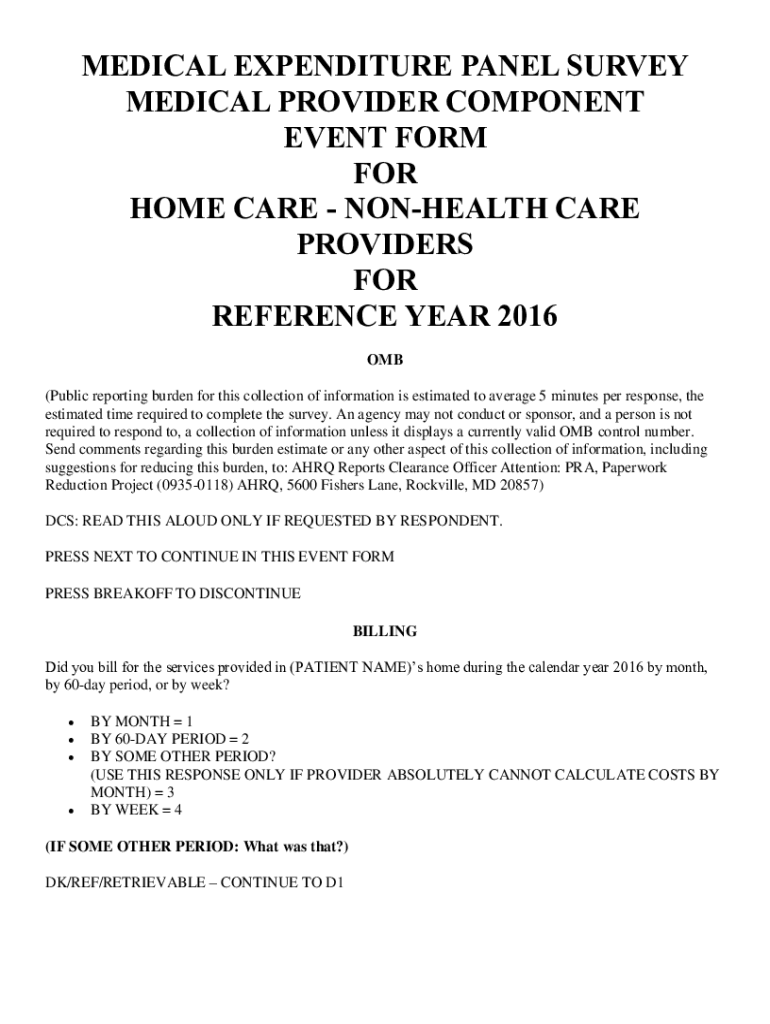 MEDICAL EXPENDITURE PANEL SURVEY
MEDICAL PROVIDER COMPONENT
EVENT FORM
FOR
HOME CARE - NON-HEALTH CARE PROVIDERS
FOR
REFERENCE YEAR 2016

OMB

(Public reporting burden for this collection of information is estimated to average 5 minutes per response, the estimated time required to complete the survey. An agency may not conduct or sponsor, and a person is not required to respond to, a collection of information unless it displays a currently valid OMB control number. Send comments regarding this burden estimate or any other aspect of this collection of information, including suggestions for reducing this burden, to: AHRQ Reports Clearance Officer Attention: PRA, Paperwork Reduction Project (0935-0118) AHRQ, 5600 Fishers Lane, Rockville, MD 20857)

DCS: READ THIS ALOUD ONLY IF REQUESTED BY RESPONDENT.

PRESS NEXT TO CONTINUE IN THIS EVENT FORM

PRESS BREAKOFF TO DISCONTINUE

BILLING

Did you bill for the services provided in (PATIENT NAME)'s home during the calendar year 2016 by month, by 60-day period, or by week?

• BY MONTH = 1
• BY 60-DAY PERIOD = 2
• BY SOME OTHER PERIOD?
(USE THIS RESPONSE ONLY IF PROVIDER ABSOLUTELY CANNOT CALCULATE COSTS BY MONTH) = 3
• BY WEEK = 4

(IF SOME OTHER PERIOD: What was that?)

DK/REF/RETRIEVABLE – CONTINUE TO D1